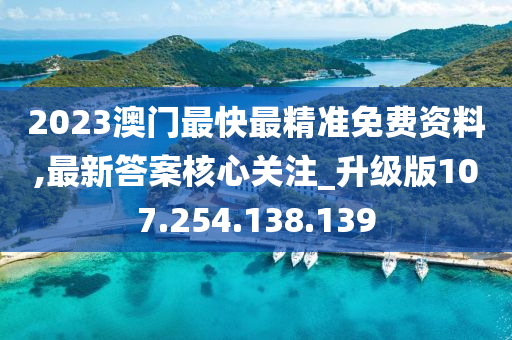 2023澳门最快最精准免费资料,最新答案核心关注_升级版107.254.138.139